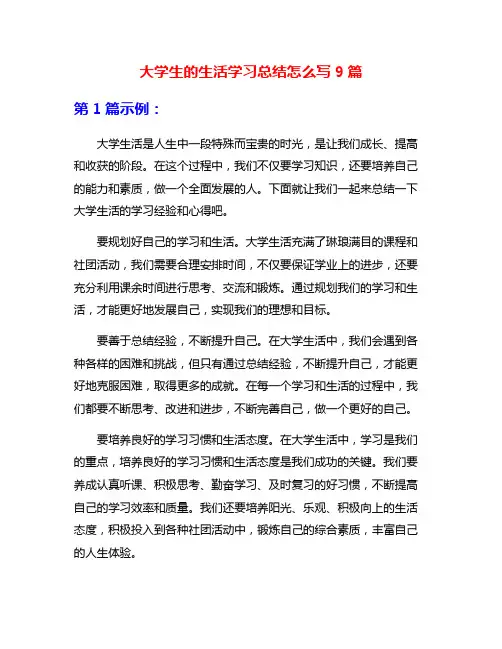 大学生的生活学习总结怎么写 9 篇

第 1 篇示例：

大学生活是人生中一段特殊而宝贵的时光，是让我们成长、提高和收获的阶段。在这个过程中，我们不仅要学习知识，还要培养自己的能力和素质，做一个全面发展的人。下面就让我们一起来总结一下大学生活的学习经验和心得吧。

要规划好自己的学习和生活。大学生活充满了琳琅满目的课程和社团活动，我们需要合理安排时间，不仅要保证学业上的进步，还要充分利用课余时间进行思考、交流和锻炼。通过规划我们的学习和生活，才能更好地发展自己，实现我们的理想和目标。

要善于总结经验，不断提升自己。在大学生活中，我们会遇到各种各样的困难和挑战，但只有通过总结经验，不断提升自己，才能更好地克服困难，取得更多的成就。在每一个学习和生活的过程中，我们都要不断思考、改进和进步，不断完善自己，做一个更好的自己。

要培养良好的学习习惯和生活态度。在大学生活中，学习是我们的重点，培养良好的学习习惯和生活态度是我们成功的关键。我们要养成认真听课、积极思考、勤奋学习、及时复习的好习惯，不断提高自己的学习效率和质量。我们还要培养阳光、乐观、积极向上的生活态度，积极投入到各种社团活动中，锻炼自己的综合素质，丰富自己的人生体验。